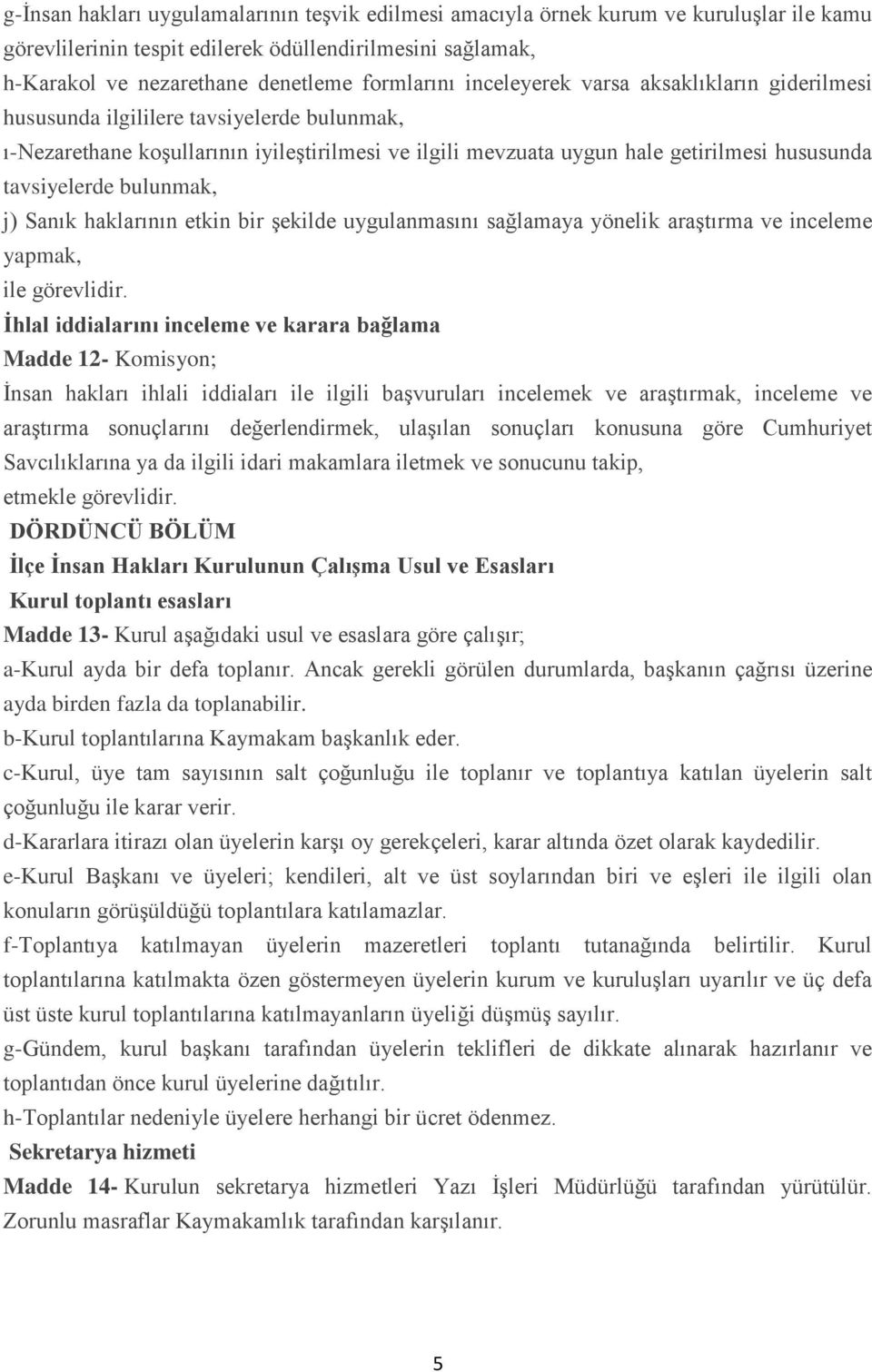 g-İnsan hakları uygulamalarının teşvik edilmesi amacıyla örnek kurum ve kuruluşlar ile kamu görevlilerinin tespit edilerek ödüllendirilmesini sağlamak,
h-Karakol ve nezarethane denetleme formlarını inceleyerek varsa aksaklıkların giderilmesi hususunda ilgililere tavsiyelerde bulunmak,
ı-Nezarethane koşullarının iyileştirilmesi ve ilgili mevzuata uygun hale getirilmesi hususunda tavsiyelerde bulunmak,
j) Sanık haklarının etkin bir şekilde uygulanmasını sağlamaya yönelik araştırma ve inceleme yapmak,
ile görevlidir.
İhlal iddialarını inceleme ve karara bağlama
Madde 12- Komisyon;
İnsan hakları ihlali iddiaları ile ilgili başvuruları incelemek ve araştırmak, inceleme ve araştırma sonuçlarını değerlendirmek, ulaşılan sonuçları konusuna göre Cumhuriyet Savcılıklarına ya da ilgili idari makamlara iletmek ve sonucunu takip,
etmekle görevlidir.
DÖRDÜNCÜ BÖLÜM
İlçe İnsan Hakları Kurulunun Çalışma Usul ve Esasları
Kurul toplantı esasları
Madde 13- Kurul aşağıdaki usul ve esaslara göre çalışır;
a-Kurul ayda bir defa toplanır. Ancak gerekli görülen durumlarda, başkanın çağrısı üzerine ayda birden fazla da toplanabilir.
b-Kurul toplantılarına Kaymakam başkanlık eder.
c-Kurul, üye tam sayısının salt çoğunluğu ile toplanır ve toplantıya katılan üyelerin salt çoğunluğu ile karar verir.
d-Kararlara itirazı olan üyelerin karşı oy gerekçeleri, karar altında özet olarak kaydedilir.
e-Kurul Başkanı ve üyeleri; kendileri, alt ve üst soylarından biri ve eşleri ile ilgili olan konuların görüşüldüğü toplantılara katılamazlar.
f-Toplantıya katılmayan üyelerin mazeretleri toplantı tutanağında belirtilir. Kurul toplantılarına katılmakta özen göstermeyen üyelerin kurum ve kuruluşları uyarılır ve üç defa üst üste kurul toplantılarına katılmayanların üyeliği düşmüş sayılır.
g-Gündem, kurul başkanı tarafından üyelerin teklifleri de dikkate alınarak hazırlanır ve toplantıdan önce kurul üyelerine dağıtılır.
h-Toplantılar nedeniyle üyelere herhangi bir ücret ödenmez.
Sekretarya hizmeti
Madde 14- Kurulun sekretarya hizmetleri Yazı İşleri Müdürlüğü tarafından yürütülür. Zorunlu masraflar Kaymakamlık tarafından karşılanır.

5